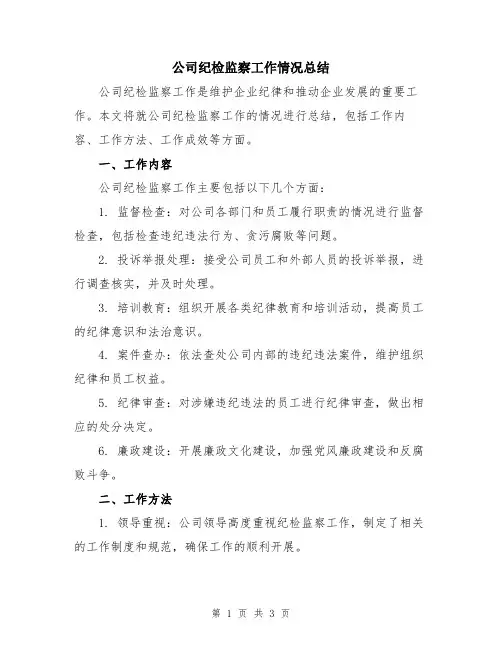 公司纪检监察工作情况总结

公司纪检监察工作是维护企业纪律和推动企业发展的重要工作。本文将就公司纪检监察工作的情况进行总结，包括工作内容、工作方法、工作成效等方面。

一、工作内容

公司纪检监察工作主要包括以下几个方面：

1. 监督检查：对公司各部门和员工履行职责的情况进行监督检查，包括检查违纪违法行为、贪污腐败等问题。

2. 投诉举报处理：接受公司员工和外部人员的投诉举报，进行调查核实，并及时处理。

3. 培训教育：组织开展各类纪律教育和培训活动，提高员工的纪律意识和法治意识。

4. 案件查办：依法查处公司内部的违纪违法案件，维护组织纪律和员工权益。

5. 纪律审查：对涉嫌违纪违法的员工进行纪律审查，做出相应的处分决定。

6. 廉政建设：开展廉政文化建设，加强党风廉政建设和反腐败斗争。

二、工作方法

1. 领导重视：公司领导高度重视纪检监察工作，制定了相关的工作制度和规范，确保工作的顺利开展。

第 1 页 共 3 页